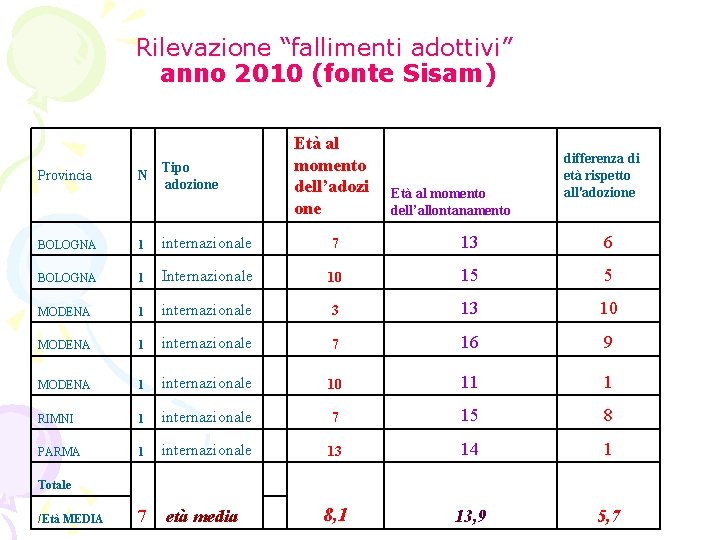 Rilevazione “fallimenti adottivi”
anno 2010 (fonte Sisam)

| Provincia | N | Tipo adozione | | Età al momento dell’adozione | Età al momento dell’allontanamento | differenza di età rispetto all’adozione |
|---|---|---|---|---|---|---|
| BOLOGNA | 1 | internazionale | | 7 | 13 | 6 |
| BOLOGNA | 1 | Internazionale | | 10 | 15 | 5 |
| MODENA | 1 | internazionale | | 3 | 13 | 10 |
| MODENA | 1 | internazionale | | 7 | 16 | 9 |
| MODENA | 1 | internazionale | | 10 | 11 | 1 |
| RIMNI | 1 | internazionale | | 7 | 15 | 8 |
| PARMA | 1 | internazionale | | 13 | 14 | 1 |
| Totale /Età MEDIA | 7 | età media | | 8,1 | 13,9 | 5,7 |